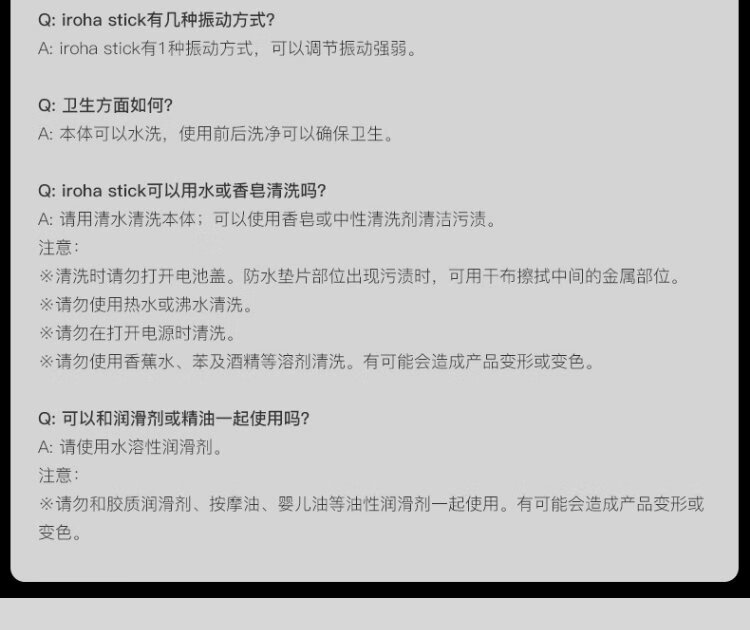 Q: iroha stick有几种振动方式?
A: iroha stick有1种振动方式，可以调节振动强弱。

Q: 卫生方面如何?
A: 本体可以水洗，使用前后洗净可以确保卫生。

Q: iroha stick可以用水或香皂清洗吗?
A: 请用清水清洗本体；可以使用香皂或中性清洗剂清洁污渍。
注意:
※清洗时请勿打开电池盖。防水垫片部位出现污渍时，可用干布擦拭中间的金属部位。
※请勿使用热水或沸水清洗。
※请勿在打开电源时清洗。
※请勿使用香蕉水、苯及酒精等溶剂清洗。有可能会造成产品变形或变色。

Q: 可以和润滑剂或精油一起使用吗?
A: 请使用水溶性润滑剂。
注意:
※请勿和胶质润滑剂、按摩油、婴儿油等油性润滑剂一起使用。有可能会造成产品变形或变色。